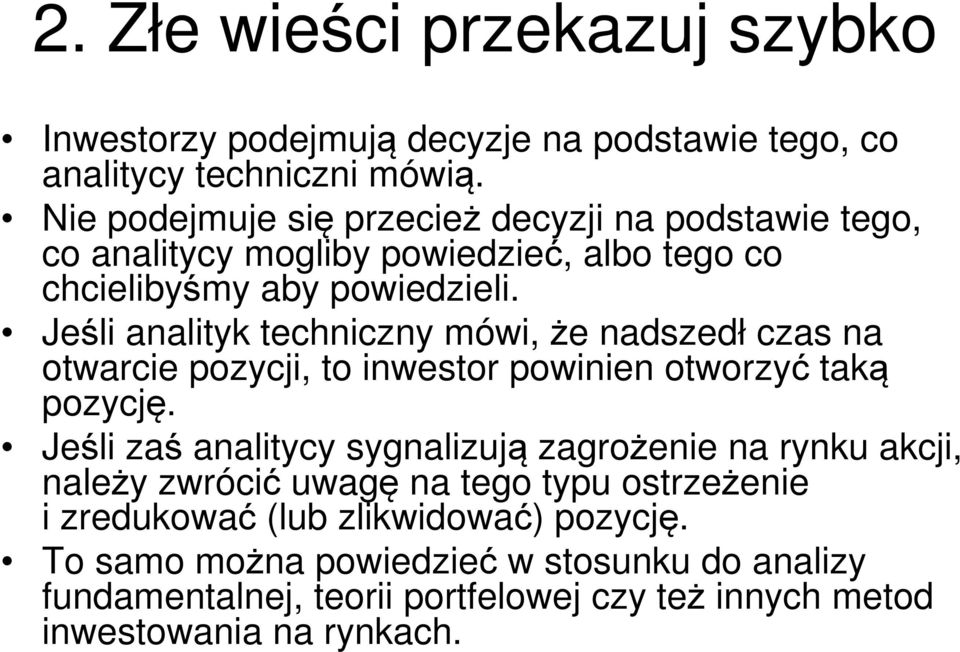 2. Złe wieści przekazuj szybko

• Inwestorzy podejmują decyzje na podstawie tego, co analitycy techniczni mówią.
• Nie podejmuje się przecież decyzji na podstawie tego, co analitycy mogliby powiedzieć, albo tego co chcielibyśmy aby powiedzieli.
• Jeśli analityk techniczny mówi, że nadszedł czas na otwarcie pozycji, to inwestor powinien otworzyć taką pozycję.
• Jeśli zaś analitycy sygnalizują zagrożenie na rynku akcji, należy zwrócić uwagę na tego typu ostrzeżenie i zredukować (lub zlikwidować) pozycję.
• To samo można powiedzieć w stosunku do analizy fundamentalnej, teorii portfelowej czy też innych metod inwestowania na rynkach.